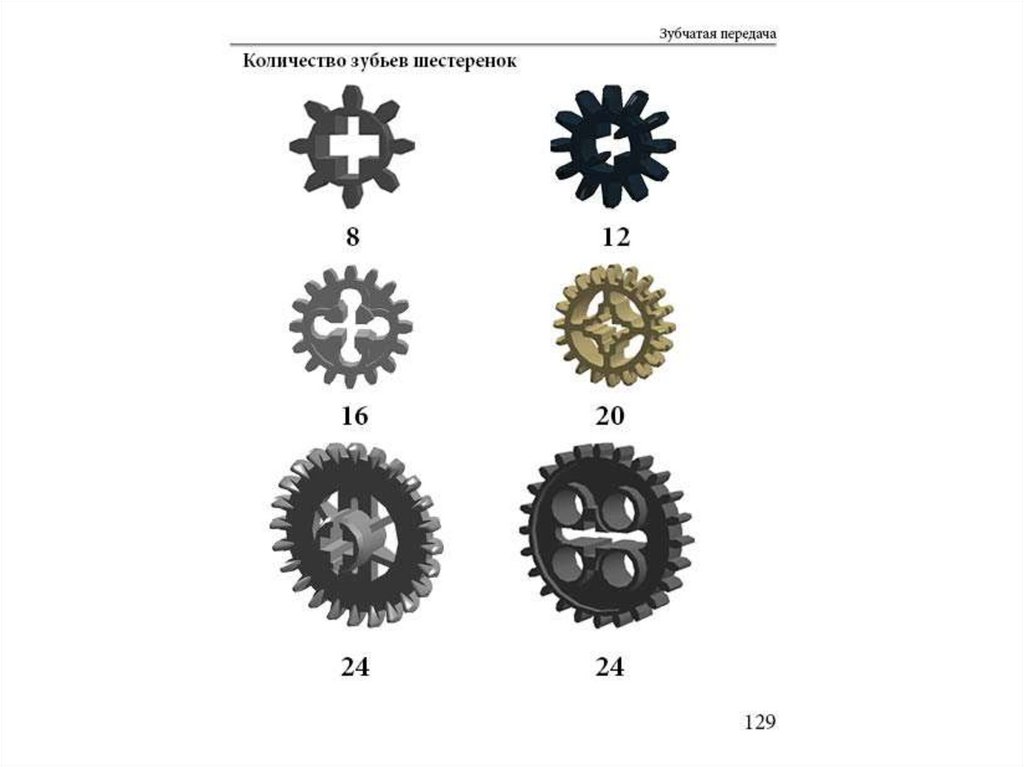 Зубчатая передача

Количество зубьев шестеренок

8

12

16

20

24

24

129